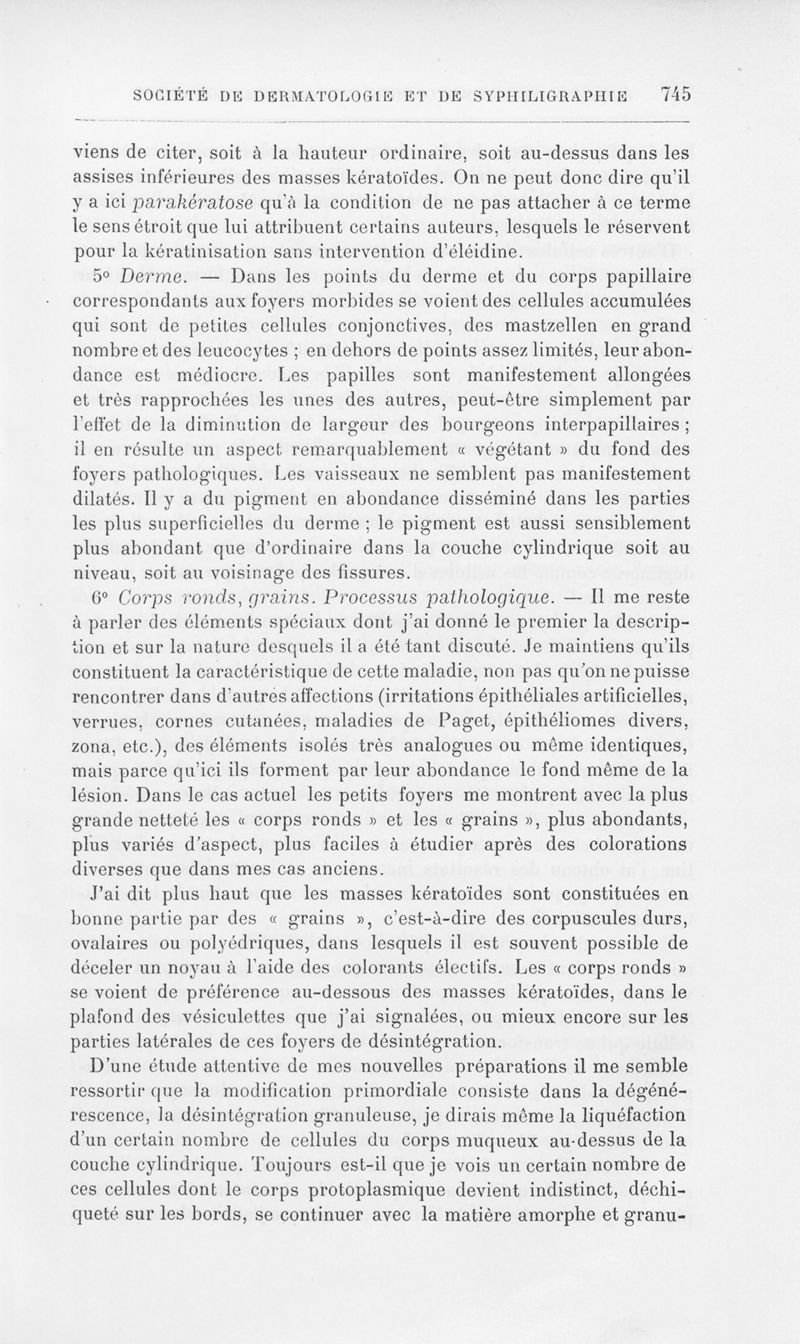 SOCIÉTÉ DE DERMATOLOGIE ET DE SYPHILIGRAPHIE 745

viens de citer, soit à la hauteur ordinaire, soit au-dessus dans les assises inférieures des masses kératoïdes. On ne peut donc dire qu'il y a ici parakératose qu'à la condition de ne pas attacher à ce terme le sens étroit que lui attribuent certains auteurs, lesquels le réservent pour la kératinisation sans intervention d'éléidine.

5° Derme. — Dans les points du derme et du corps papillaire correspondants aux foyers morbides se voient des cellules accumulées qui sont de petites cellules conjonctives, des mastzellen en grand nombre et des leucocytes ; en dehors de points assez limités, leur abondance est médiocre. Les papilles sont manifestement allongées et très rapprochées les unes des autres, peut-être simplement par l'effet de la diminution de largeur des bourgeons interpapillaires ; il en résulte un aspect remarquablement « végétant » du fond des foyers pathologiques. Les vaisseaux ne semblent pas manifestement dilatés. Il y a du pigment en abondance disséminé dans les parties les plus superficielles du derme ; le pigment est aussi sensiblement plus abondant que d'ordinaire dans la couche cylindrique soit au niveau, soit au voisinage des fissures.

6° Corps ronds, grains. Processus pathologique. — Il me reste à parler des éléments spéciaux dont j'ai donné le premier la description et sur la nature desquels il a été tant discuté. Je maintiens qu'ils constituent la caractéristique de cette maladie, non pas qu'on ne puisse rencontrer dans d'autres affections (irritations épithéliales artificielles, verrues, cornes cutanées, maladies de Paget, épithéliomes divers, zona, etc.), des éléments isolés très analogues ou même identiques, mais parce qu'ici ils forment par leur abondance le fond même de la lésion. Dans le cas actuel les petits foyers me montrent avec la plus grande netteté les « corps ronds » et les « grains », plus abondants, plus variés d'aspect, plus faciles à étudier après des colorations diverses que dans mes cas anciens.

J'ai dit plus haut que les masses kératoïdes sont constituées en bonne partie par des « grains », c'est-à-dire des corpuscules durs, ovalaires ou polyédriques, dans lesquels il est souvent possible de déceler un noyau à l'aide des colorants électifs. Les « corps ronds » se voient de préférence au-dessous des masses kératoïdes, dans le plafond des vésiculettes que j'ai signalées, ou mieux encore sur les parties latérales de ces foyers de désintégration.

D'une étude attentive de mes nouvelles préparations il me semble ressortir que la modification primordiale consiste dans la dégénérescence, la désintégration granuleuse, je dirais même la liquéfaction d'un certain nombre de cellules du corps muqueux au-dessus de la couche cylindrique. Toujours est-il que je vois un certain nombre de ces cellules dont le corps protoplasmique devient indistinct, déchiqueté sur les bords, se continuer avec la matière amorphe et granu-